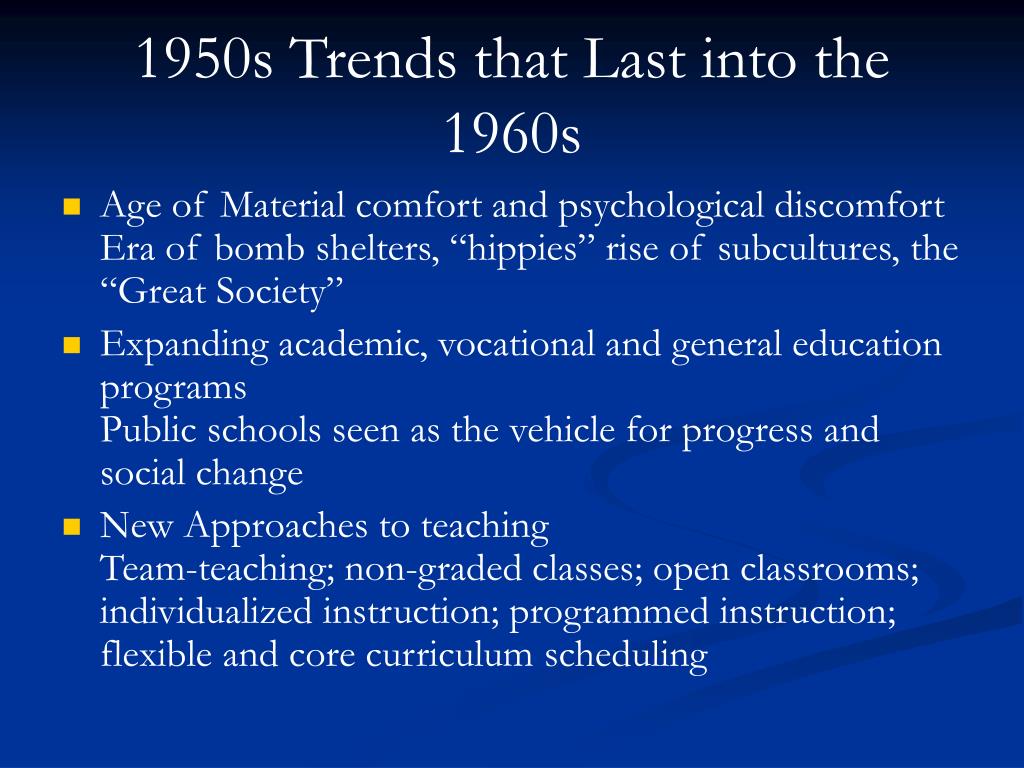 1950s Trends that Last into the 1960s

- Age of Material comfort and psychological discomfort
Era of bomb shelters, “hippies” rise of subcultures, the “Great Society”
- Expanding academic, vocational and general education programs
Public schools seen as the vehicle for progress and social change
- New Approaches to teaching
Team-teaching; non-graded classes; open classrooms; individualized instruction; programmed instruction; flexible and core curriculum scheduling